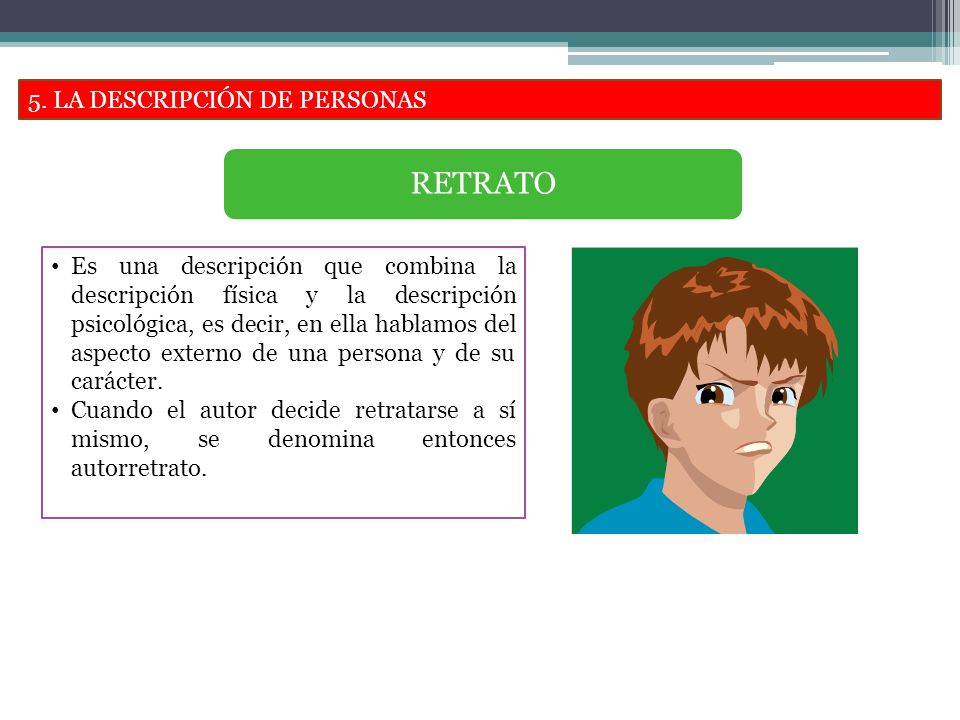 5. LA DESCRIPCIÓN DE PERSONAS

RETRATO

• Es una descripción que combina la descripción física y la descripción psicológica, es decir, en ella hablamos del aspecto externo de una persona y de su carácter.
• Cuando el autor decide retratarse a sí mismo, se denomina entonces autorretrato.